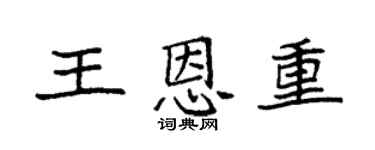 王恩重
词典网